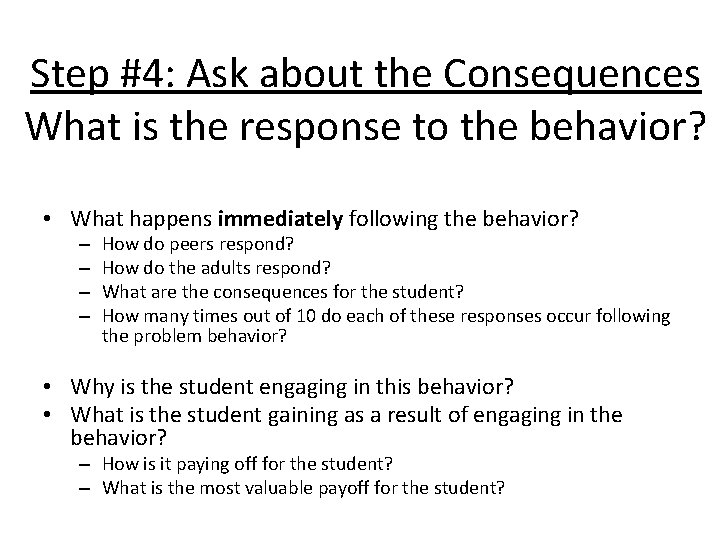 Step #4: Ask about the Consequences
What is the response to the behavior?

• What happens immediately following the behavior?
– How do peers respond?
– How do the adults respond?
– What are the consequences for the student?
– How many times out of 10 do each of these responses occur following the problem behavior?

• Why is the student engaging in this behavior?
• What is the student gaining as a result of engaging in the behavior?
– How is it paying off for the student?
– What is the most valuable payoff for the student?